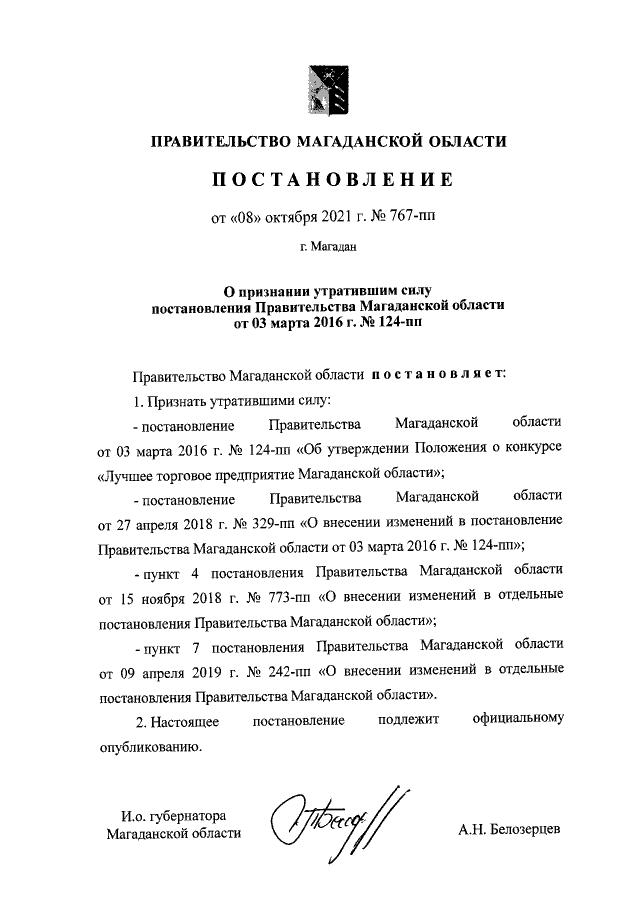 ПРАВИТЕЛЬСТВО МАГАДАНСКОЙ ОБЛАСТИ

ПОСТАНОВЛЕНИЕ

от «08» октября 2021 г. № 767-пп

г. Магадан

О признании утратившим силу постановления Правительства Магаданской области от 03 марта 2016 г. № 124-пп

Правительство Магаданской области постановляет:

1. Признать утратившими силу:

- постановление Правительства Магаданской области от 03 марта 2016 г. № 124-пп «Об утверждении Положения о конкурсе «Лучшее торговое предприятие Магаданской области»;

- постановление Правительства Магаданской области от 27 апреля 2018 г. № 329-пп «О внесении изменений в постановление Правительства Магаданской области от 03 марта 2016 г. № 124-пп»;

- пункт 4 постановления Правительства Магаданской области от 15 ноября 2018 г. № 773-пп «О внесении изменений в отдельные постановления Правительства Магаданской области»;

- пункт 7 постановления Правительства Магаданской области от 09 апреля 2019 г. № 242-пп «О внесении изменений в отдельные постановления Правительства Магаданской области».

2. Настоящее постановление подлежит официальному опубликованию.

И.о. губернатора Магаданской области

А.Н. Белозерцев